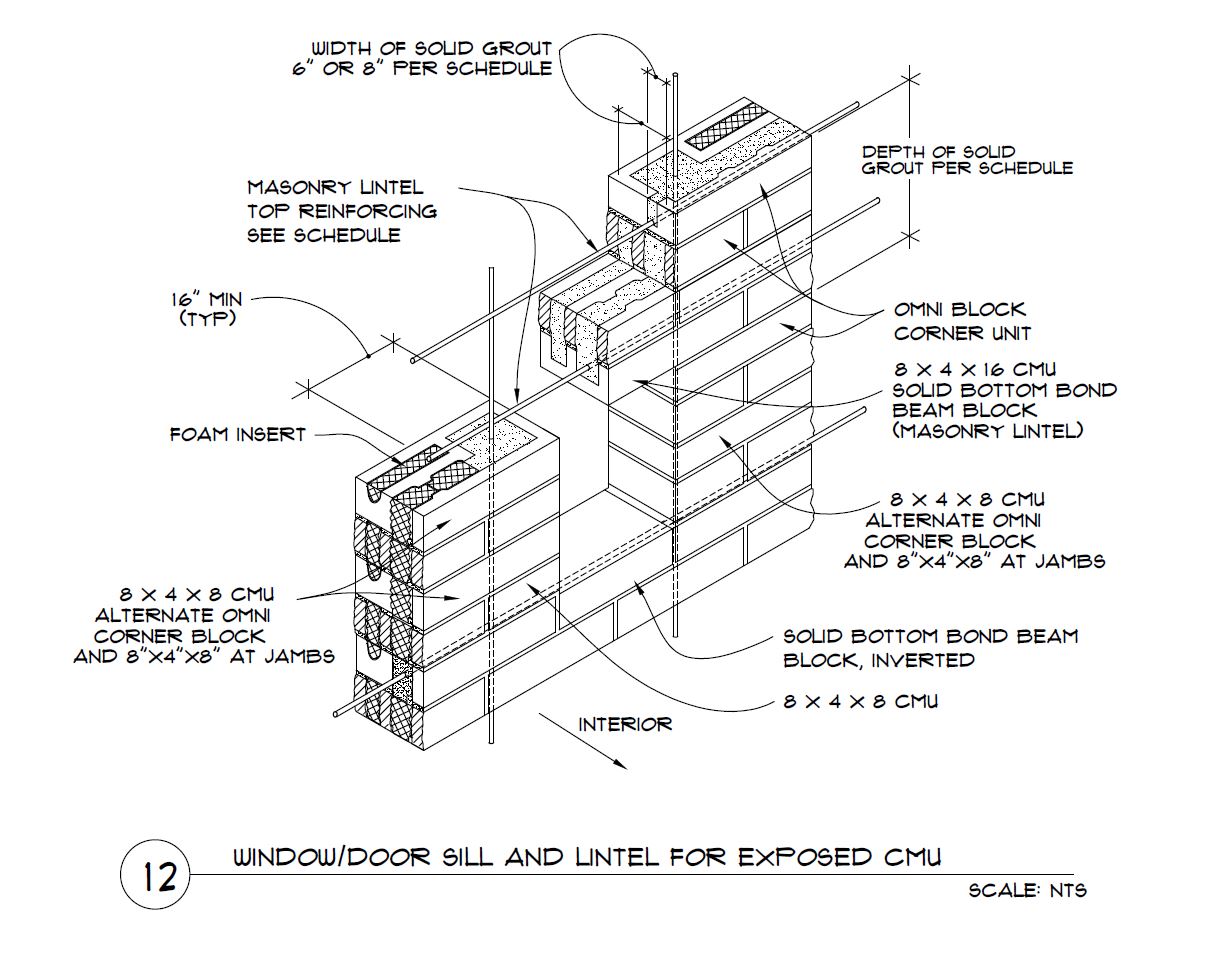 WIDTH OF SOLID GROUT
6" OR 8" PER SCHEDULE

DEPTH OF SOLID
GROUT PER SCHEDULE

MASONRY LINTEL
TOP REINFORCING
SEE SCHEDULE

16" MIN
(TYP)

OMNI BLOCK
CORNER UNIT

8 X 4 X 16 CMU
SOLID BOTTOM BOND
BEAM BLOCK
(MASONRY LINTEL)

FOAM INSERT

8 X 4 X 8 CMU
ALTERNATE OMNI
CORNER BLOCK
AND 8"X4"X8" AT JAMBS

8 X 4 X 8 CMU
ALTERNATE OMNI
CORNER BLOCK
AND 8"X4"X8" AT JAMBS

SOLID BOTTOM BOND BEAM
BLOCK, INVERTED

8 X 4 X 8 CMU

INTERIOR

12

WINDOW/DOOR SILL AND LINTEL FOR EXPOSED CMU

SCALE: NTS